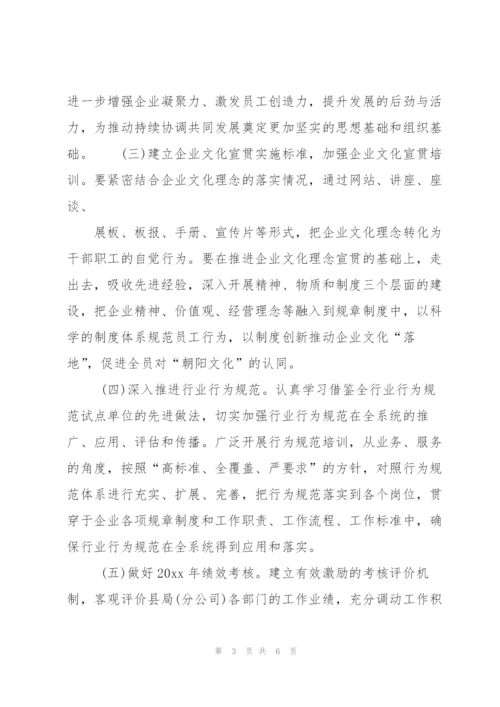 进一步增强企业凝聚力、激发员工创造力，提升发展的后劲与活力，为推动持续协调共同发展奠定更加坚实的思想基础和组织基础。 (三)建立企业文化宣贯实施标准，加强企业文化宣贯培训。要紧密结合企业文化理念的落实情况，通过网站、讲座、座谈、

展板、板报、手册、宣传片等形式，把企业文化理念转化为干部职工的自觉行为。要在推进企业文化理念宣贯的基础上，走出去，吸收先进经验，深入开展精神、物质和制度三个层面的建设，把企业精神、价值观、经营理念等融入到规章制度中，以科学的制度体系规范员工行为，以制度创新推动企业文化“落地”，促进全员对“朝阳文化”的认同。

(四)深入推进行业行为规范。认真学习借鉴全行业行为规范试点单位的先进做法，切实加强行业行为规范在全系统的推广、应用、评估和传播。广泛开展行为规范培训，从业务、服务的角度，按照“高标准、全覆盖、严要求”的方针，对照行为规范体系进行充实、扩展、完善，把行为规范落实到各个岗位，贯穿于企业各项规章制度和工作职责、工作流程、工作标准中，确保行业行为规范在全系统得到应用和落实。

(五)做好20xx年绩效考核。建立有效激励的考核评价机制，客观评价县局(分公司)各部门的工作业绩，充分调动工作积

第 3 页 共 6 页